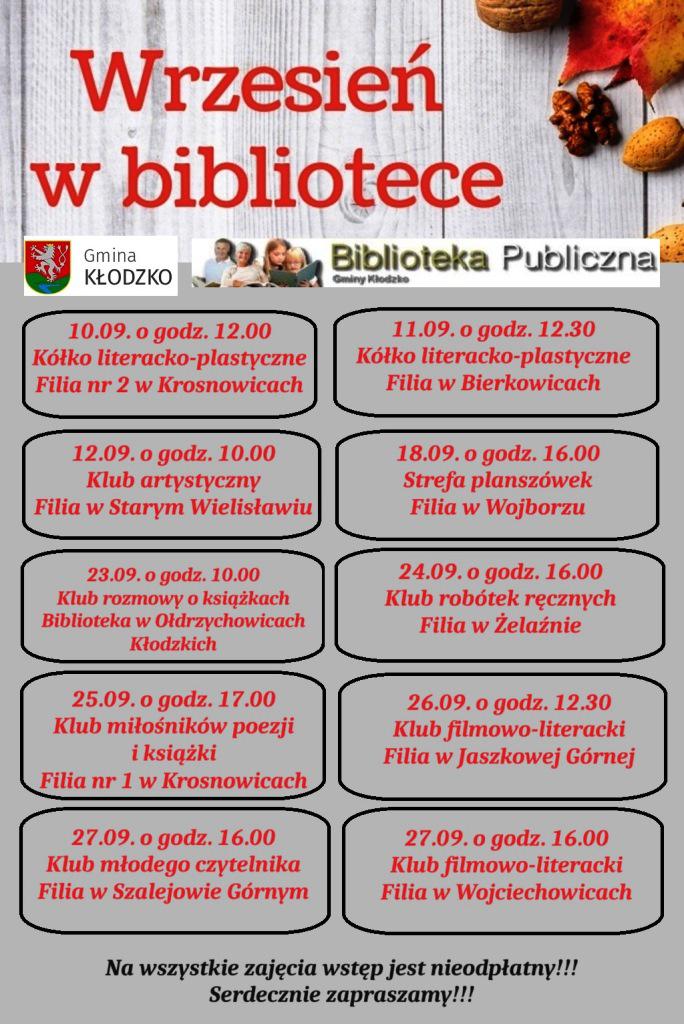 Wrzesień w bibliotece

Gmina KŁODZKO

Biblioteka Publiczna Gminy Kłodzko

10.09. o godz. 12.00
Kółko literacko-plastyczne
Filia nr 2 w Krosnowicach

11.09. o godz. 12.30
Kółko literacko-plastyczne
Filia w Bierkowicach

12.09. o godz. 10.00
Klub artystyczny
Filia w Starym Wielisławiu

18.09. o godz. 16.00
Strefa planszówek
Filia w Wojborzu

23.09. o godz. 10.00
Klub rozmowy o książkach
Biblioteka w Ołdrzychowicach Kłodzkich

24.09. o godz. 16.00
Klub robótek ręcznych
Filia w Żelaźnie

25.09. o godz. 17.00
Klub miłośników poezji i książki
Filia nr 1 w Krosnowicach

26.09. o godz. 12.30
Klub filmowo-literacki
Filia w Jaszkowej Górnej

27.09. o godz. 16.00
Klub młodego czytelnika
Filia w Szalejowie Górnym

27.09. o godz. 16.00
Klub filmowo-literacki
Filia w Wojciechowicach

Na wszystkie zajęcia wstęp jest nieodpłatny!!!
Serdecznie zapraszamy!!!